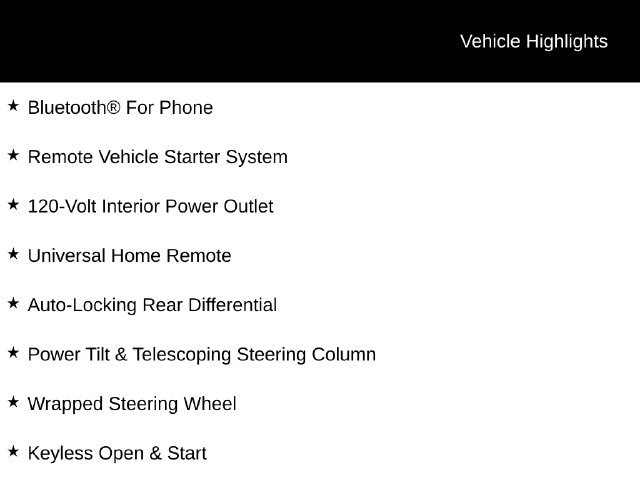 Vehicle Highlights

★ Bluetooth® For Phone

★ Remote Vehicle Starter System

★ 120-Volt Interior Power Outlet

★ Universal Home Remote

★ Auto-Locking Rear Differential

★ Power Tilt & Telescoping Steering Column

★ Wrapped Steering Wheel

★ Keyless Open & Start